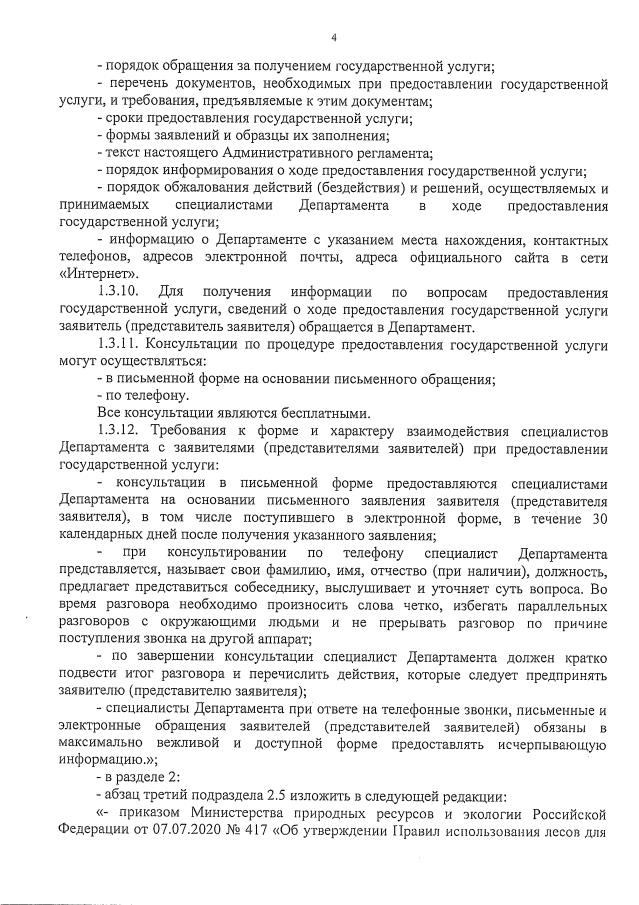 4

- порядок обращения за получением государственной услуги;

- перечень документов, необходимых при предоставлении государственной услуги, и требования, предъявляемые к этим документам;

- сроки предоставления государственной услуги;

- формы заявлений и образцы их заполнения;

- текст настоящего Административного регламента;

- порядок информирования о ходе предоставления государственной услуги;

- порядок обжалования действий (бездействия) и решений, осуществляемых и принимаемых специалистами Департамента в ходе предоставления государственной услуги;

- информацию о Департаменте с указанием места нахождения, контактных телефонов, адресов электронной почты, адреса официального сайта в сети «Интернет».

1.3.10. Для получения информации по вопросам предоставления государственной услуги, сведений о ходе предоставления государственной услуги заявитель (представитель заявителя) обращается в Департамент.

1.3.11. Консультации по процедуре предоставления государственной услуги могут осуществляться:

- в письменной форме на основании письменного обращения;

- по телефону.

Все консультации являются бесплатными.

1.3.12. Требования к форме и характеру взаимодействия специалистов Департамента с заявителями (представителями заявителей) при предоставлении государственной услуги:

- консультации в письменной форме предоставляются специалистами Департамента на основании письменного заявления заявителя (представителя заявителя), в том числе поступившего в электронной форме, в течение 30 календарных дней после получения указанного заявления;

- при консультировании по телефону специалист Департамента представляется, называет свои фамилию, имя, отчество (при наличии), должность, предлагает представиться собеседнику, выслушивает и уточняет суть вопроса. Во время разговора необходимо произносить слова четко, избегать параллельных разговоров с окружающими людьми и не прерывать разговор по причине поступления звонка на другой аппарат;

- по завершении консультации специалист Департамента должен кратко подвести итог разговора и перечислить действия, которые следует предпринять заявителю (представителю заявителя);

- специалисты Департамента при ответе на телефонные звонки, письменные и электронные обращения заявителей (представителей заявителей) обязаны в максимально вежливой и доступной форме предоставлять исчерпывающую информацию.»;

- в разделе 2:

- абзац третий подраздела 2.5 изложить в следующей редакции:

«- приказом Министерства природных ресурсов и экологии Российской Федерации от 07.07.2020 № 417 «Об утверждении Правил использования лесов для